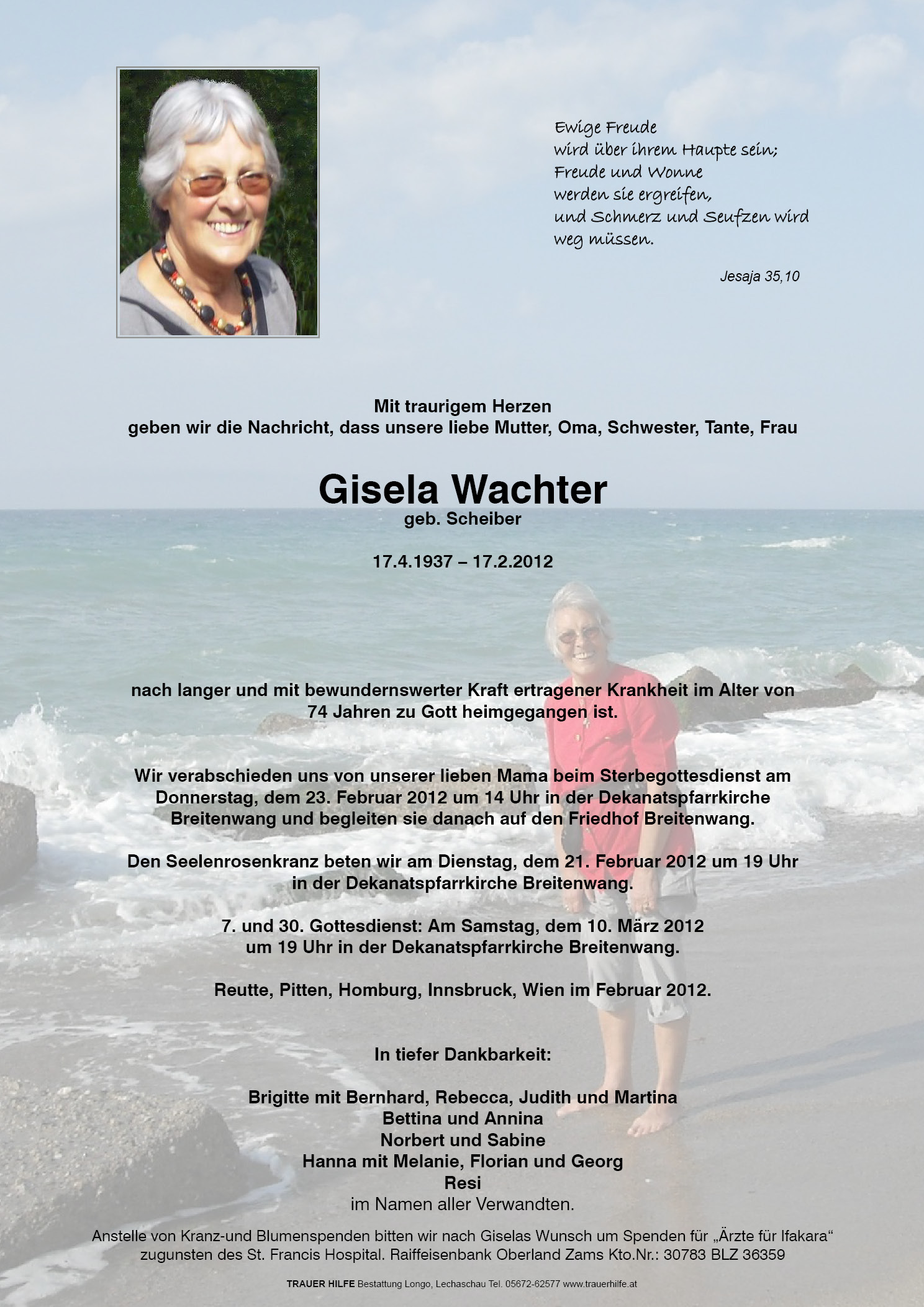 Ewige Freude
wird über ihrem Haupte sein;
Freude und Wonne
werden sie ergreifen,
und Schmerz und Seufzen wird
weg müssen.

Jesaja 35,10

Mit traurigem Herzen
geben wir die Nachricht, dass unsere liebe Mutter, Oma, Schwester, Tante, Frau

Gisela Wachter
geb. Scheiber

17.4.1937 – 17.2.2012

nach langer und mit bewundernswerter Kraft ertragener Krankheit im Alter von 74 Jahren zu Gott heimgegangen ist.

Wir verabschieden uns von unserer lieben Mama beim Sterbegottesdienst am Donnerstag, dem 23. Februar 2012 um 14 Uhr in der Dekanatspfarrkirche Breitenwang und begleiten sie danach auf den Friedhof Breitenwang.

Den Seelenrosenkranz beten wir am Dienstag, dem 21. Februar 2012 um 19 Uhr in der Dekanatspfarrkirche Breitenwang.

7. und 30. Gottesdienst: Am Samstag, dem 10. März 2012 um 19 Uhr in der Dekanatspfarrkirche Breitenwang.

Reutte, Pitten, Homburg, Innsbruck, Wien im Februar 2012.

In tiefer Dankbarkeit:

Brigitte mit Bernhard, Rebecca, Judith und Martina
Bettina und Annina
Norbert und Sabine
Hanna mit Melanie, Florian und Georg
Resi
im Namen aller Verwandten.

Anstelle von Kranz-und Blumenspenden bitten wir nach Giselas Wunsch um Spenden für „Ärzte für Ifakara“ zugunsten des St. Francis Hospital. Raiffeisenbank Oberland Zams Kto.Nr.: 30783 BLZ 36359

TRAUER HILFE Bestattung Longo, Lechaschau Tel. 05672-62577 www.trauerhilfe.at